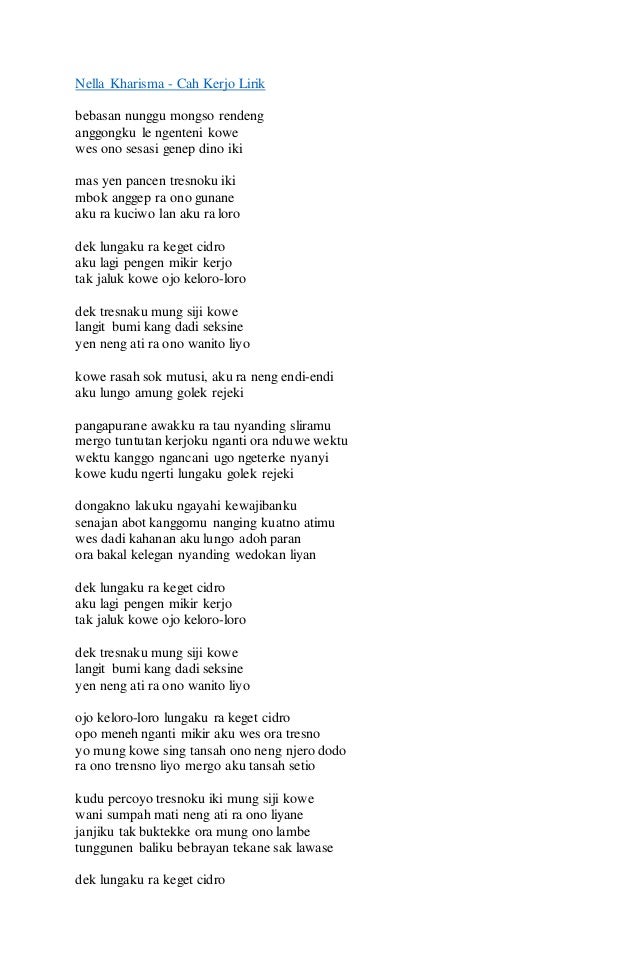 Nella Kharisma - Cah Kerjo Lirik

bebasan nunggu mongso rendeng
anggongku le ngenteni kowe
wes ono sesasi genep dino iki

mas yen pancen tresnoku iki
mbok anggep ra ono gunane
aku ra kuciwo lan aku ra loro

dek lungaku ra keget cidro
aku lagi pengen mikir kerjo
tak jaluk kowe ojo keloro-loro

dek tresnaku mung siji kowe
langit bumi kang dadi seksine
yen neng ati ra ono wanito liyo

kowe rasah sok mutusi, aku ra neng endi-endi
aku lungo amung golek rejeki

pangapurane awakku ra tau nyanding sliramu
mergo tuntutan kerjoku nganti ora nduwe wektu
wektu kanggo ngancani ugo ngeterke nyanyi
kowe kudu ngerti lungaku golek rejeki

dongakno lakuku ngayahi kewajibanku
senajan abot kanggomu nanging kuatno atimu
wes dadi kahanan aku lungo adoh paran
ora bakal kelegan nyanding wedokan liyan

dek lungaku ra keget cidro
aku lagi pengen mikir kerjo
tak jaluk kowe ojo keloro-loro

dek tresnaku mung siji kowe
langit bumi kang dadi seksine
yen neng ati ra ono wanito liyo

ojo keloro-loro lungaku ra keget cidro
opo meneh nganti mikir aku wes ora tresno
yo mung kowe sing tansah ono neng njero dodo
ra ono trensno liyo mergo aku tansah setio

kudu percoyo tresnoku iki mung siji kowe
wani sumpah mati neng ati ra ono liyane
janjiku tak buktekke ora mung ono lambe
tunggunen baliku bebrayan tekane sak lawase

dek lungaku ra keget cidro